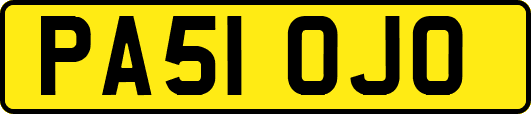 PA51 OJO